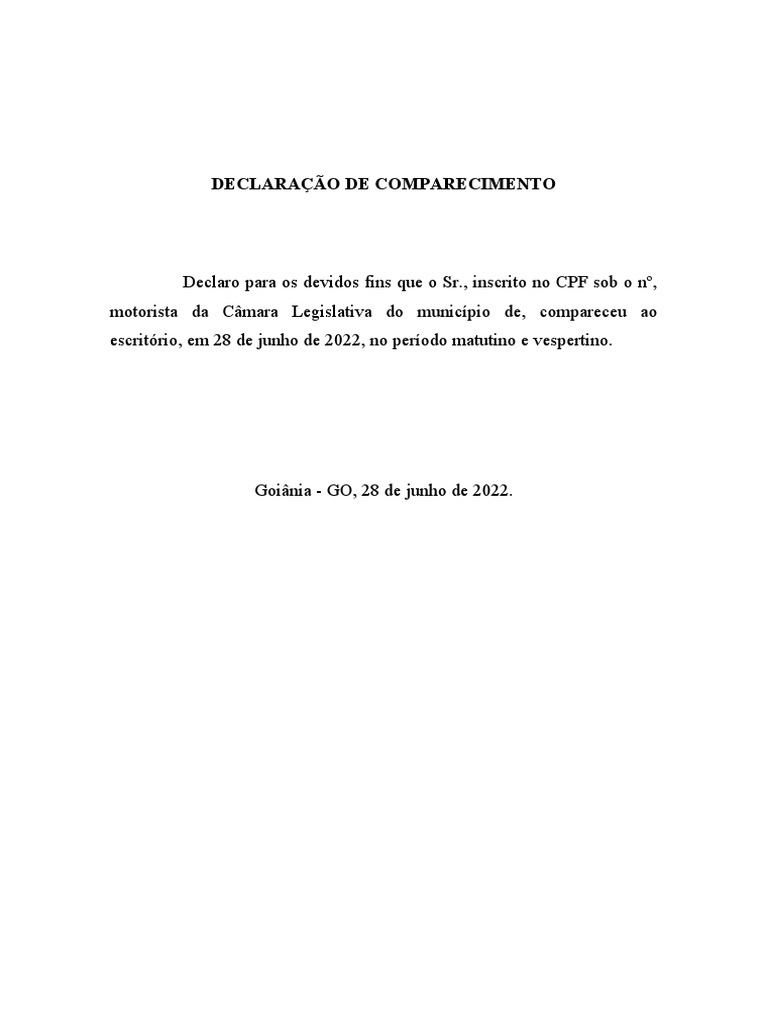 DECLARAÇÃO DE COMPARECIMENTO

Declaro para os devidos fins que o Sr., inscrito no CPF sob o nº, motorista da Câmara Legislativa do município de, compareceu ao escritório, em 28 de junho de 2022, no período matutino e vespertino.

Goiânia - GO, 28 de junho de 2022.